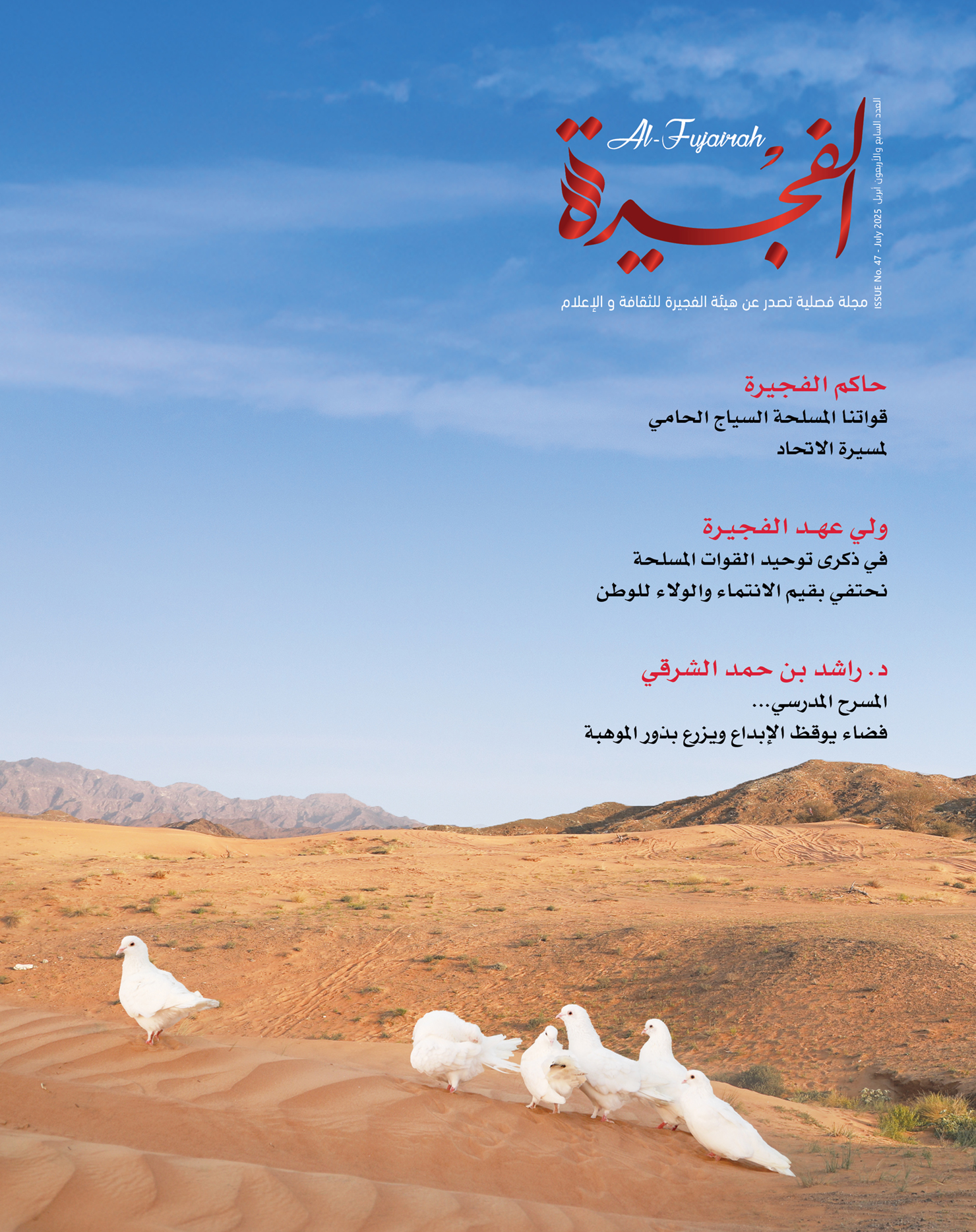 العدد السابع والأربعون أبريل ISSUE No. 47 - July 2025

Al-Fujairah

الفجيرة

مجلة فصلية تصدر عن هيئة الفجيرة للثقافة و الإعلام

حاكم الفجيرة

قواتنا المسلحة السياج الحامي لمسيرة الاتحاد

ولي عهد الفجيرة

في ذكرى توحيد القوات المسلحة نحتفي بقيم الانتماء والولاء للوطن

د. راشد بن حمد الشرقي

المسرح المدرسي...

فضاء يوقظ الإبداع ويزرع بذور الموهبة